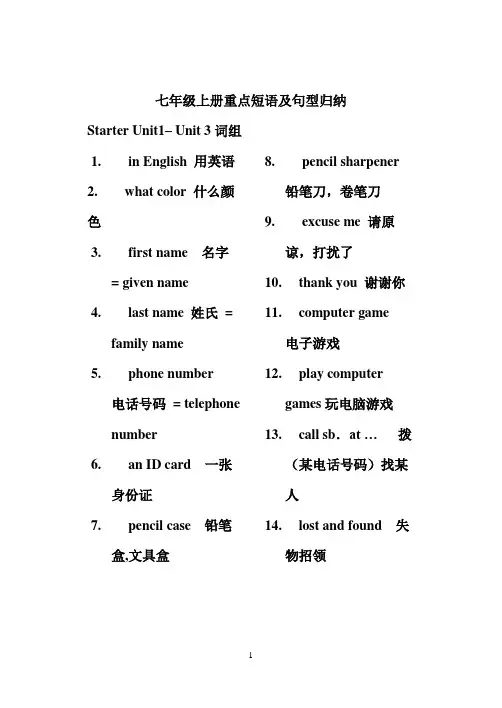 七年级上册重点短语及句型归纳

Starter Unit1– Unit 3 词组

1. in English 用英语

2. what color 什么颜色

3. first name 名字 = given name

4. last name 姓氏 = family name

5. phone number 电话号码 = telephone number

6. an ID card 一张身份证

7. pencil case 铅笔盒,文具盒

8. pencil sharpener 铅笔刀，卷笔刀

9. excuse me 请原谅，打扰了

10. thank you 谢谢你

11. computer game 电子游戏

12. play computer games 玩电脑游戏

13. call sb．at … 拨（某电话号码）找某人

14. lost and found 失物招领

1